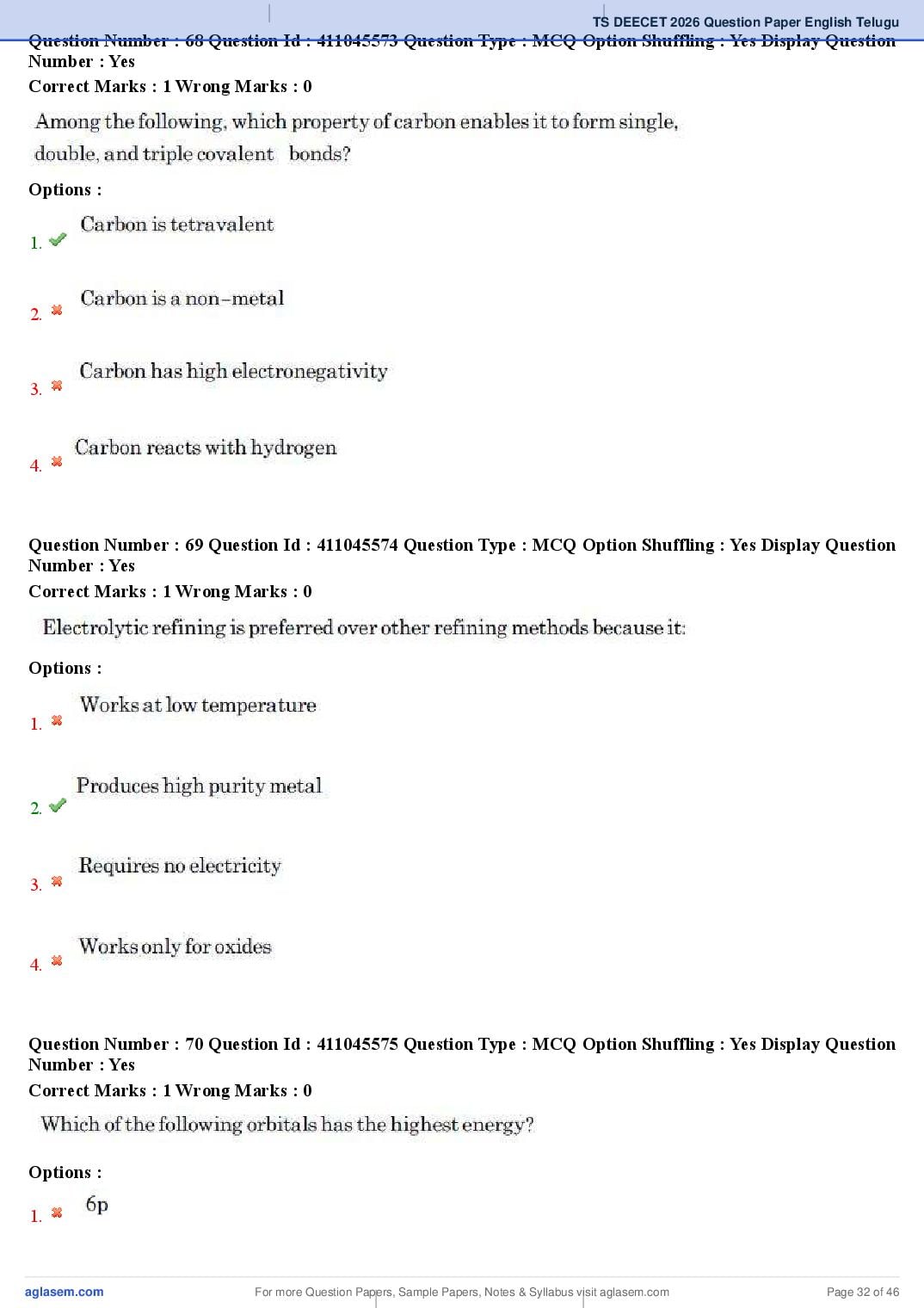 TS DEECET 2026 Question Paper English Telugu

Question Number : 68 Question Id : 411045573 Question Type : MCQ Option Shuffling : Yes Display Question Number : Yes
Correct Marks : 1 Wrong Marks : 0

Among the following, which property of carbon enables it to form single, double, and triple covalent bonds?

Options :

1. Carbon is tetravalent

2. Carbon is a non-metal

3. Carbon has high electronegativity

4. Carbon reacts with hydrogen

Question Number : 69 Question Id : 411045574 Question Type : MCQ Option Shuffling : Yes Display Question Number : Yes
Correct Marks : 1 Wrong Marks : 0

Electrolytic refining is preferred over other refining methods because it:

Options :

1. Works at low temperature

2. Produces high purity metal

3. Requires no electricity

4. Works only for oxides

Question Number : 70 Question Id : 411045575 Question Type : MCQ Option Shuffling : Yes Display Question Number : Yes
Correct Marks : 1 Wrong Marks : 0

Which of the following orbitals has the highest energy?

Options :

1. 6p

aglasem.com
For more Question Papers, Sample Papers, Notes & Syllabus visit aglasem.com
Page 32 of 46